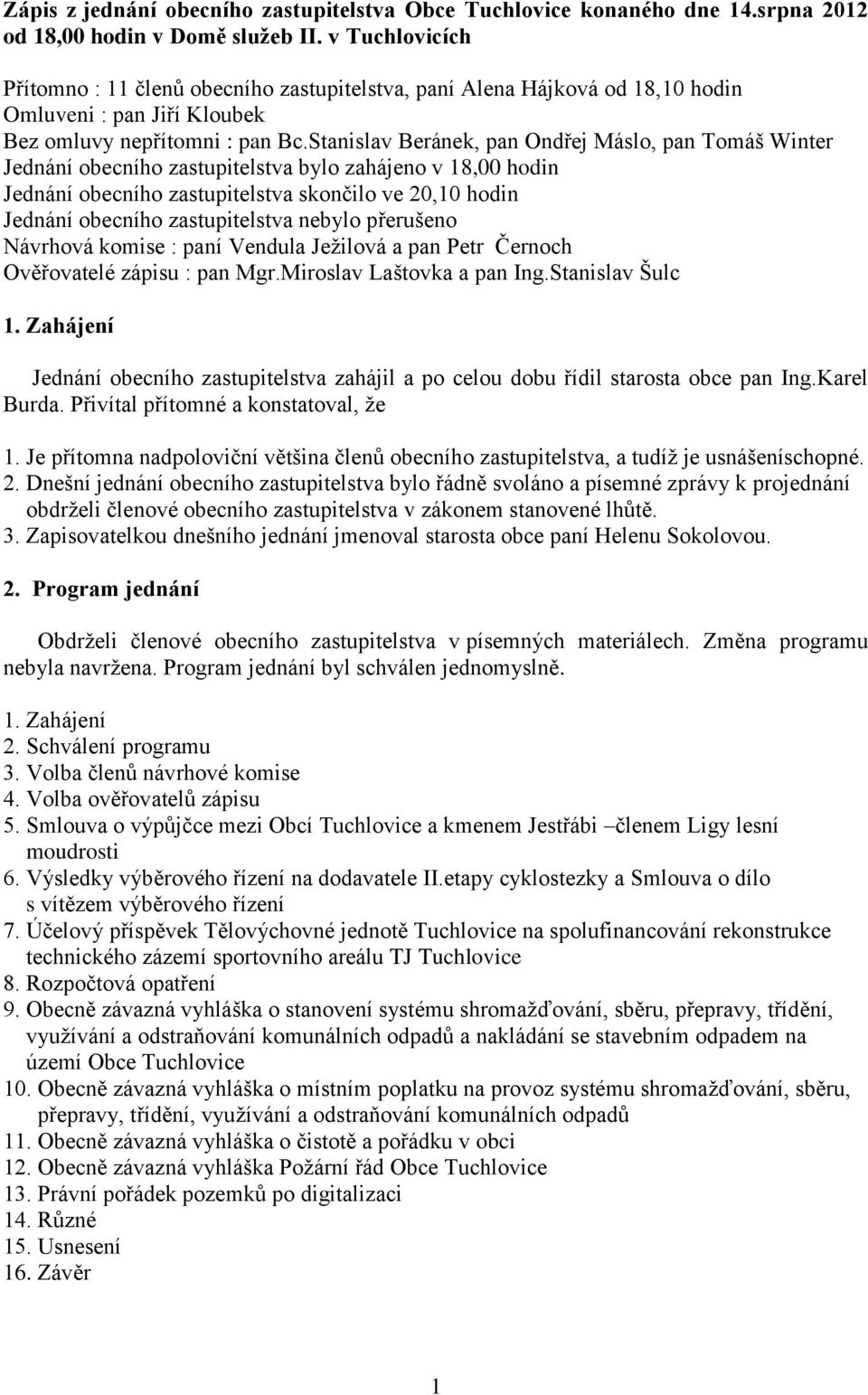 Zápis z jednání obecního zastupitelstva Obce Tuchlovice konaného dne 14.srpna 2012 od 18,00 hodin v Domě služeb II. v Tuchlovicích

Přítomno : 11 členů obecního zastupitelstva, paní Alena Hájková od 18,10 hodin
Omluveni : pan Jiří Kloubek
Bez omluvy nepřítomni : pan Bc.Stanislav Beránek, pan Ondřej Máslo, pan Tomáš Winter
Jednání obecního zastupitelstva bylo zahájeno v 18,00 hodin
Jednání obecního zastupitelstva skončilo ve 20,10 hodin
Jednání obecního zastupitelstva nebylo přerušeno
Návrhová komise : paní Vendula Ježilová a pan Petr Černoch
Ověřovatelé zápisu : pan Mgr.Miroslav Laštovka a pan Ing.Stanislav Šulc

1. Zahájení

Jednání obecního zastupitelstva zahájil a po celou dobu řídil starosta obce pan Ing.Karel Burda. Přivítal přítomné a konstatoval, že

1. Je přítomna nadpoloviční většina členů obecního zastupitelstva, a tudíž je usnášeníschopné.
2. Dnešní jednání obecního zastupitelstva bylo řádně svoláno a písemné zprávy k projednání obdrželi členové obecního zastupitelstva v zákonem stanovené lhůtě.
3. Zapisovatelkou dnešního jednání jmenoval starosta obce paní Helenu Sokolovou.

2. Program jednání

Obdrželi členové obecního zastupitelstva v písemných materiálech. Změna programu nebyla navržena. Program jednání byl schválen jednomyslně.

1. Zahájení
2. Schválení programu
3. Volba členů návrhové komise
4. Volba ověřovatelů zápisu
5. Smlouva o výpůjčce mezi Obcí Tuchlovice a kmenem Jestřábi –členem Ligy lesní moudrosti
6. Výsledky výběrového řízení na dodavatele II.etapy cyklostezky a Smlouva o dílo s vítězem výběrového řízení
7. Účelový příspěvek Tělovýchovné jednotě Tuchlovice na spolufinancování rekonstrukce technického zázemí sportovního areálu TJ Tuchlovice
8. Rozpočtová opatření
9. Obecně závazná vyhláška o stanovení systému shromažďování, sběru, přepravy, třídění, využívání a odstraňování komunálních odpadů a nakládání se stavebním odpadem na území Obce Tuchlovice
10. Obecně závazná vyhláška o místním poplatku na provoz systému shromažďování, sběru, přepravy, třídění, využívání a odstraňování komunálních odpadů
11. Obecně závazná vyhláška o čistotě a pořádku v obci
12. Obecně závazná vyhláška Požární řád Obce Tuchlovice
13. Právní pořádek pozemků po digitalizaci
14. Různé
15. Usnesení
16. Závěr

1